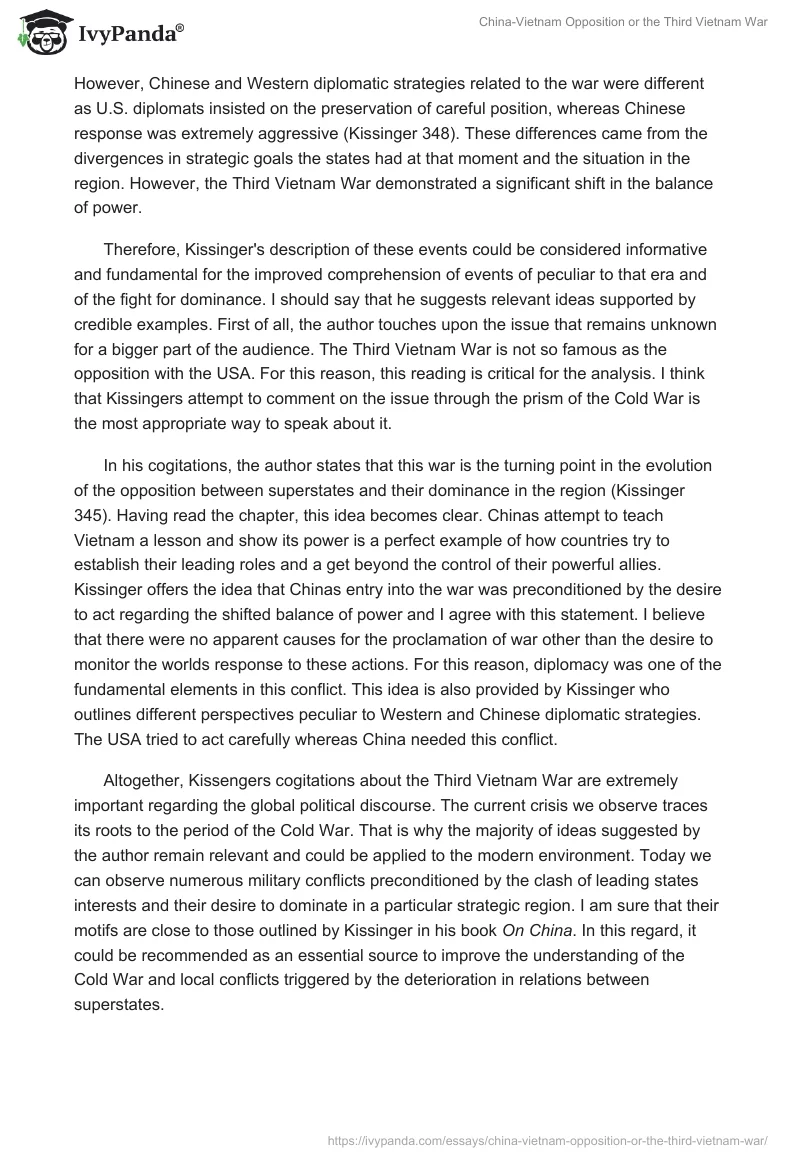 IvyPanda®

China-Vietnam Opposition or the Third Vietnam War

However, Chinese and Western diplomatic strategies related to the war were different as U.S. diplomats insisted on the preservation of careful position, whereas Chinese response was extremely aggressive (Kissinger 348). These differences came from the divergences in strategic goals the states had at that moment and the situation in the region. However, the Third Vietnam War demonstrated a significant shift in the balance of power.

Therefore, Kissinger's description of these events could be considered informative and fundamental for the improved comprehension of events of peculiar to that era and of the fight for dominance. I should say that he suggests relevant ideas supported by credible examples. First of all, the author touches upon the issue that remains unknown for a bigger part of the audience. The Third Vietnam War is not so famous as the opposition with the USA. For this reason, this reading is critical for the analysis. I think that Kissingers attempt to comment on the issue through the prism of the Cold War is the most appropriate way to speak about it.

In his cogitations, the author states that this war is the turning point in the evolution of the opposition between superstates and their dominance in the region (Kissinger 345). Having read the chapter, this idea becomes clear. Chinas attempt to teach Vietnam a lesson and show its power is a perfect example of how countries try to establish their leading roles and a get beyond the control of their powerful allies. Kissinger offers the idea that Chinas entry into the war was preconditioned by the desire to act regarding the shifted balance of power and I agree with this statement. I believe that there were no apparent causes for the proclamation of war other than the desire to monitor the worlds response to these actions. For this reason, diplomacy was one of the fundamental elements in this conflict. This idea is also provided by Kissinger who outlines different perspectives peculiar to Western and Chinese diplomatic strategies. The USA tried to act carefully whereas China needed this conflict.

Altogether, Kissengers cogitations about the Third Vietnam War are extremely important regarding the global political discourse. The current crisis we observe traces its roots to the period of the Cold War. That is why the majority of ideas suggested by the author remain relevant and could be applied to the modern environment. Today we can observe numerous military conflicts preconditioned by the clash of leading states interests and their desire to dominate in a particular strategic region. I am sure that their motifs are close to those outlined by Kissinger in his book On China. In this regard, it could be recommended as an essential source to improve the understanding of the Cold War and local conflicts triggered by the deterioration in relations between superstates.

https://ivypanda.com/essays/china-vietnam-opposition-or-the-third-vietnam-war/